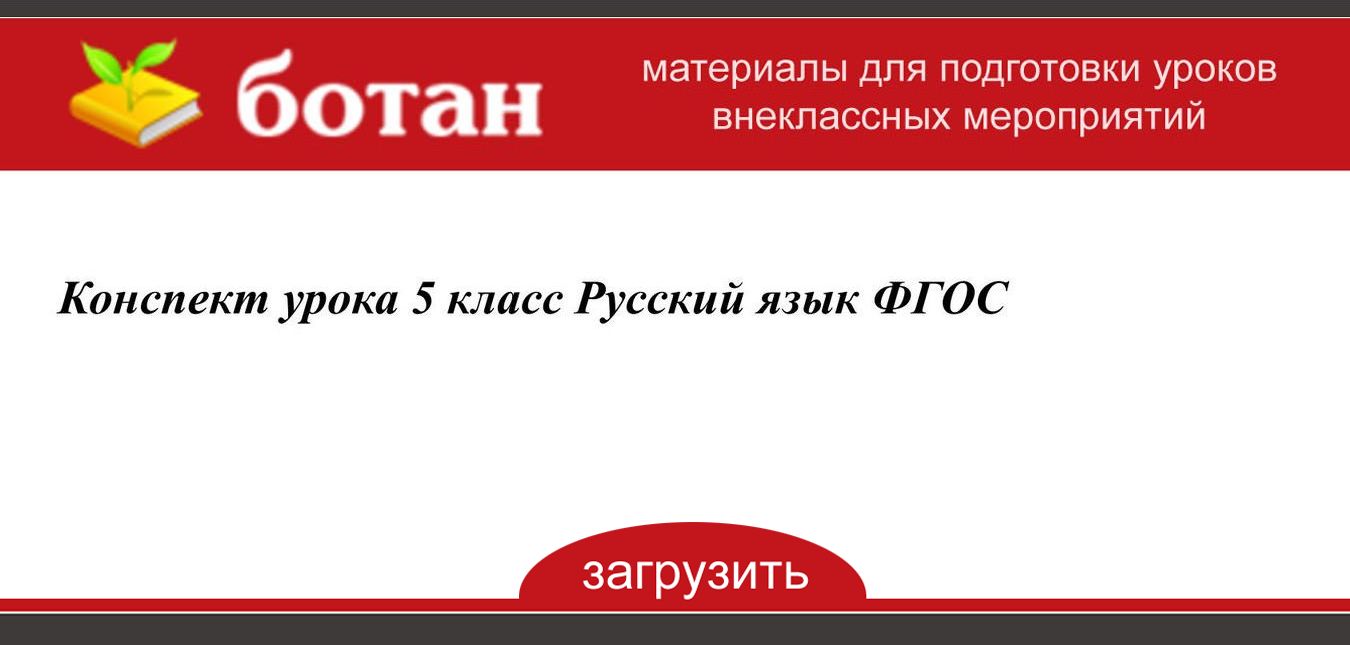 ботан

материалы для подготовки уроков внеклассных мероприятий

Конспект урока 5 класс Русский язык ФГОС

загрузить